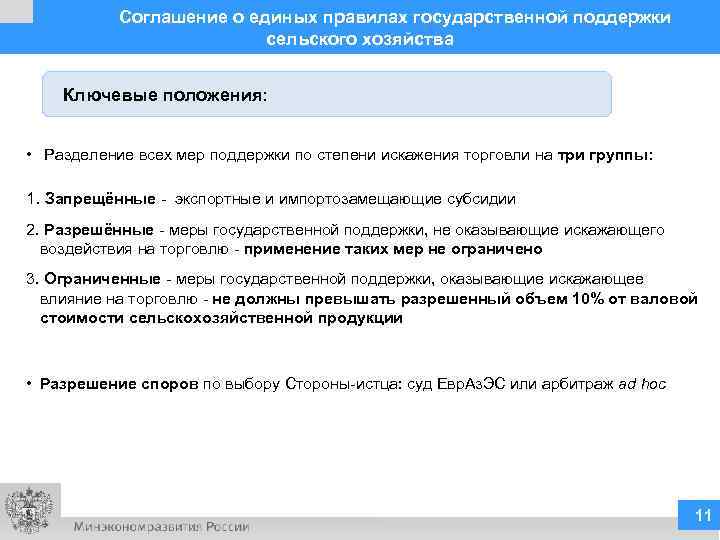 Соглашение о единых правилах государственной поддержки сельского хозяйства

Ключевые положения:

• Разделение всех мер поддержки по степени искажения торговли на три группы:

1. Запрещённые - экспортные и импортозамещающие субсидии

2. Разрешённые - меры государственной поддержки, не оказывающие искажающего воздействия на торговлю - применение таких мер не ограничено

3. Ограниченные - меры государственной поддержки, оказывающие искажающее влияние на торговлю - не должны превышать разрешенный объем 10% от валовой стоимости сельскохозяйственной продукции

• Разрешение споров по выбору Стороны-истца: суд ЕврАзЭС или арбитраж ad hoc

Минэкономразвития России

11